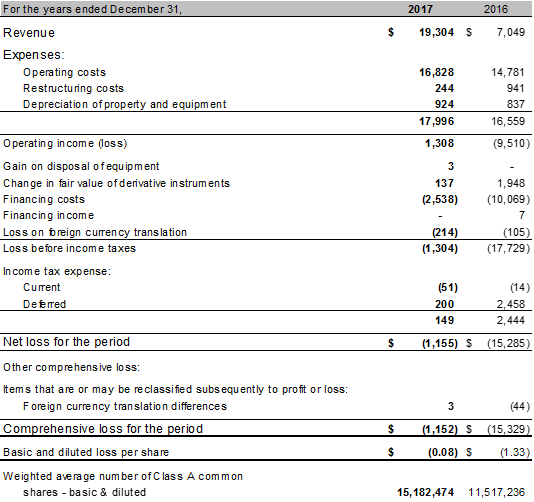 | For the years ended December 31, | 2017 | 2016 |
|---|---|---|
| Revenue | $ 19,304 | $ 7,049 |
| Expenses: | | |
| Operating costs | 16,828 | 14,781 |
| Restructuring costs | 244 | 941 |
| Depreciation of property and equipment | 924 | 837 |
| | 17,996 | 16,559 |
| Operating income (loss) | 1,308 | (9,510) |
| Gain on disposal of equipment | 3 | - |
| Change in fair value of derivative instruments | 137 | 1,948 |
| Financing costs | (2,538) | (10,069) |
| Financing income | - | 7 |
| Loss on foreign currency translation | (214) | (105) |
| Loss before income taxes | (1,304) | (17,729) |
| Income tax expense: | | |
| Current | (51) | (14) |
| Deferred | 200 | 2,458 |
| | 149 | 2,444 |
| Net loss for the period | $ (1,155) | $ (15,285) |
| Other comprehensive loss: | | |
| Items that are or may be reclassified subsequently to profit or loss: | | |
| Foreign currency translation differences | 3 | (44) |
| Comprehensive loss for the period | $ (1,152) | $ (15,329) |
| Basic and diluted loss per share | $ (0.08) | $ (1.33) |
| Weighted average number of Class A common shares - basic & diluted | 15,182,474 | 11,517,236 |